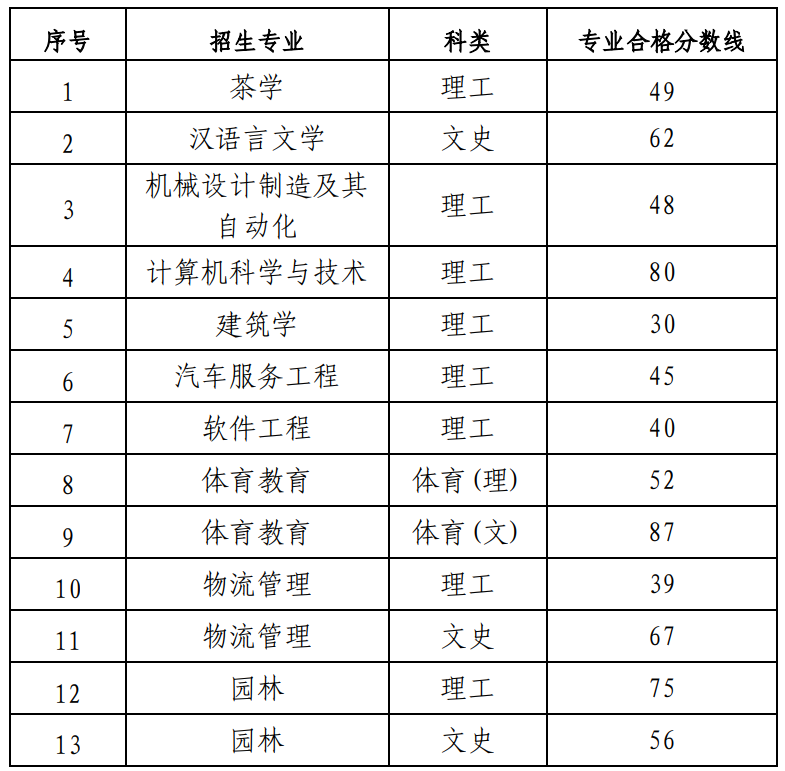 | 序号 | 招生专业 | 科类 | 专业合格分数线 |
|---|---|---|---|
| 1 | 茶学 | 理工 | 49 |
| 2 | 汉语言文学 | 文史 | 62 |
| 3 | 机械设计制造及其自动化 | 理工 | 48 |
| 4 | 计算机科学与技术 | 理工 | 80 |
| 5 | 建筑学 | 理工 | 30 |
| 6 | 汽车服务工程 | 理工 | 45 |
| 7 | 软件工程 | 理工 | 40 |
| 8 | 体育教育 | 体育（理） | 52 |
| 9 | 体育教育 | 体育（文） | 87 |
| 10 | 物流管理 | 理工 | 39 |
| 11 | 物流管理 | 文史 | 67 |
| 12 | 园林 | 理工 | 75 |
| 13 | 园林 | 文史 | 56 |